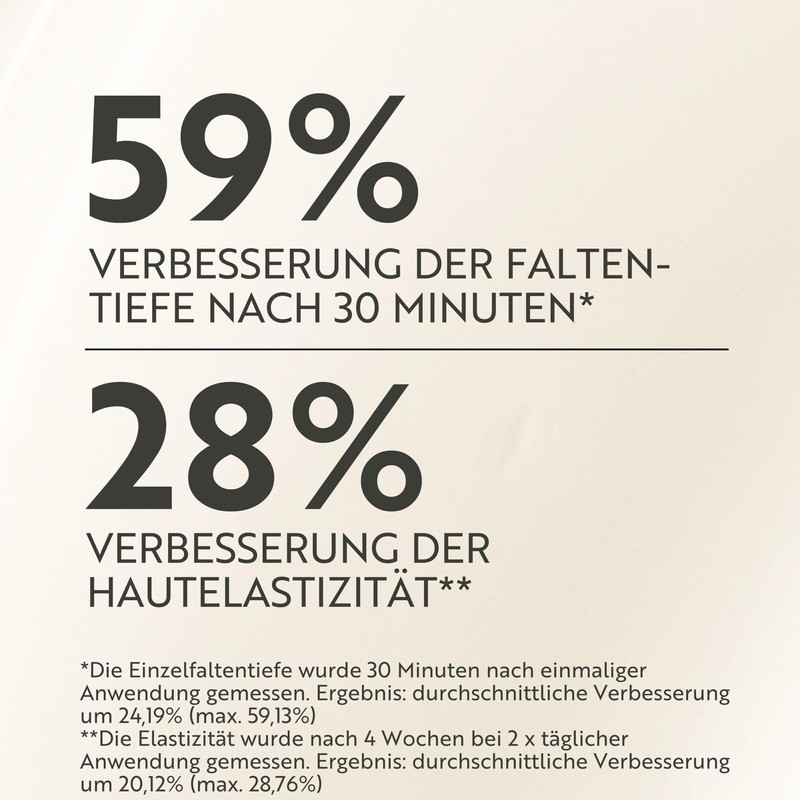 59%

VERBESSERUNG DER FALTENTIEFE NACH 30 MINUTEN*

28%

VERBESSERUNG DER HAUTELASTIZITÄT**

*Die Einzelfaltentiefe wurde 30 Minuten nach einmaliger Anwendung gemessen. Ergebnis: durchschnittliche Verbesserung um 24,19% (max. 59,13%)
**Die Elastizität wurde nach 4 Wochen bei 2 x täglicher Anwendung gemessen. Ergebnis: durchschnittliche Verbesserung um 20,12% (max. 28,76%)